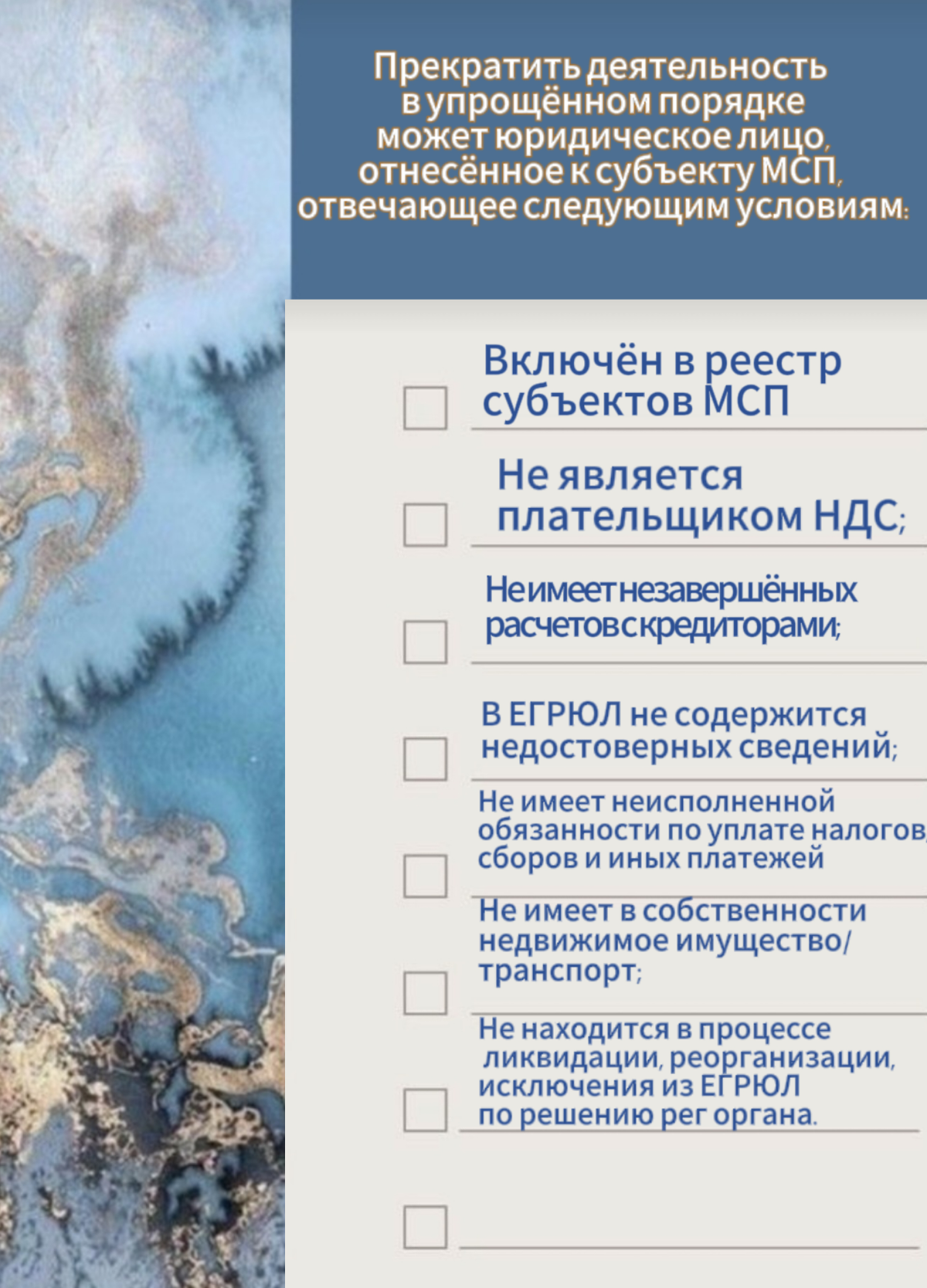 Прекратить деятельность в упрощённом порядке может юридическое лицо, отнесённое к субъекту МСП, отвечающее следующим условиям:

Включён в реестр субъектов МСП

Не является плательщиком НДС;

Не имеет незавершённых расчетов с кредиторами;

В ЕГРЮЛ не содержится недостоверных сведений;

Не имеет неисполненной обязанности по уплате налогов, сборов и иных платежей

Не имеет в собственности недвижимое имущество/ транспорт;

Не находится в процессе ликвидации, реорганизации, исключения из ЕГРЮЛ по решению рег органа.